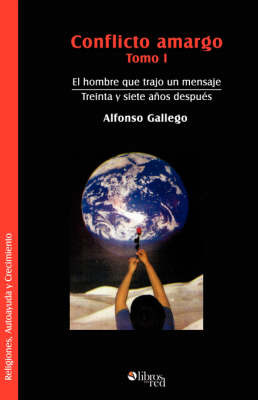 Religiones, Autoayuda y Crecimiento

Conflicto amargo
Tomo I

El hombre que trajo un mensaje
Treinta y siete años después

Alfonso Gallego

libros en red